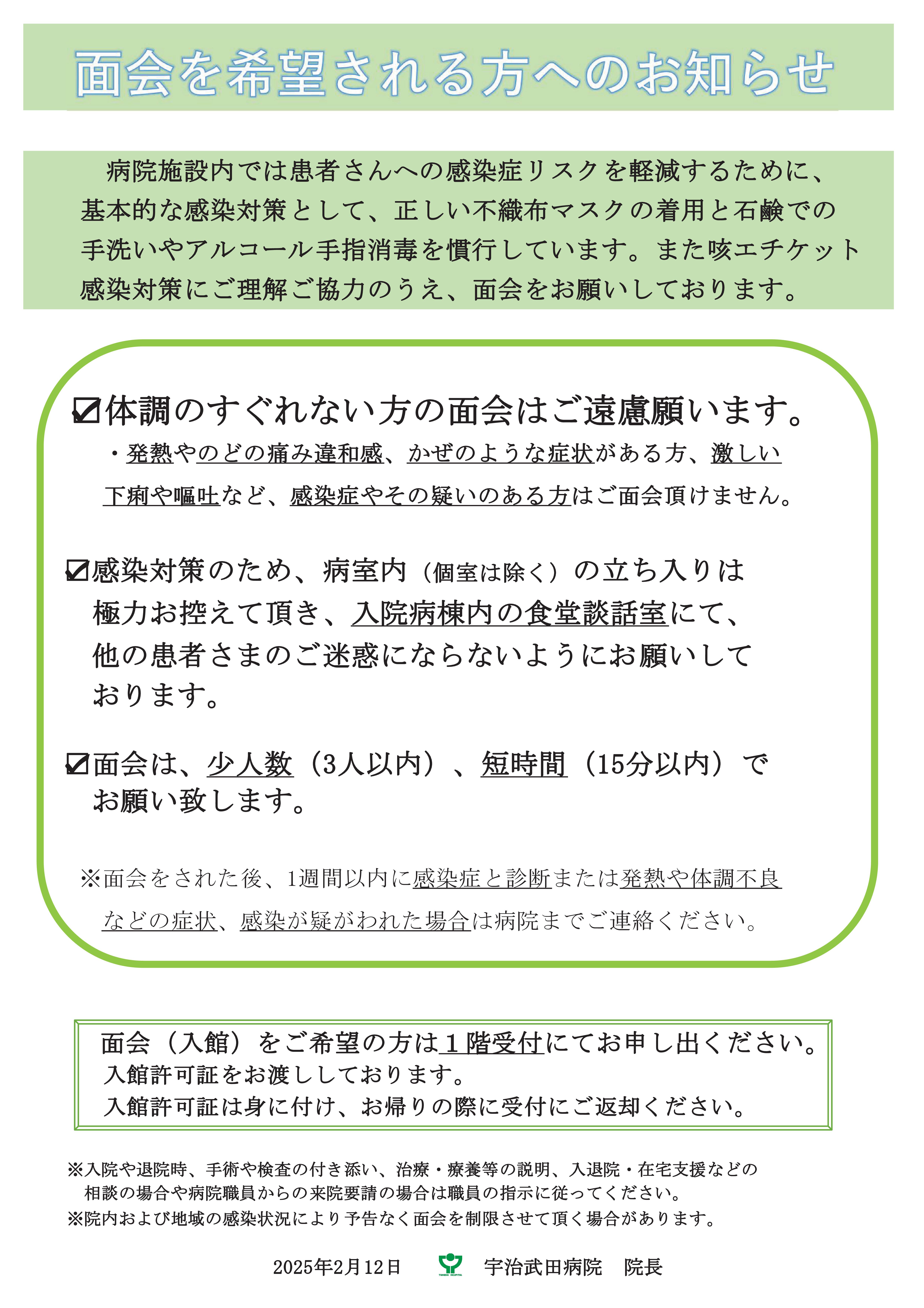 面会を希望される方へのお知らせ

病院施設内では患者さんへの感染症リスクを軽減するために、基本的な感染対策として、正しい不織布マスクの着用と石鹸での手洗いやアルコール手指消毒を慣行しています。また咳エチケット感染対策にご理解ご協力のうえ、面会をお願いしております。

☑体調のすぐれない方の面会はご遠慮願います。
・発熱やのどの痛み違和感、かぜのような症状がある方、激しい下痢や嘔吐など、感染症やその疑いのある方はご面会頂けません。

☑感染対策のため、病室内（個室は除く）の立ち入りは極力お控えて頂き、入院病棟内の食堂談話室にて、他の患者さまのご迷惑にならないようにお願いしております。

☑面会は、少人数（3人以内）、短時間（15分以内）でお願い致します。

※面会をされた後、1週間以内に感染症と診断または発熱や体調不良などの症状、感染が疑がわれた場合は病院までご連絡ください。

面会（入館）をご希望の方は１階受付にてお申し出ください。
入館許可証をお渡ししております。
入館許可証は身に付け、お帰りの際に受付にご返却ください。

※入院や退院時、手術や検査の付き添い、治療・療養等の説明、入退院・在宅支援などの相談の場合や病院職員からの来院要請の場合は職員の指示に従ってください。
※院内および地域の感染状況により予告なく面会を制限させて頂く場合があります。

2025年2月12日 宇治武田病院 院長